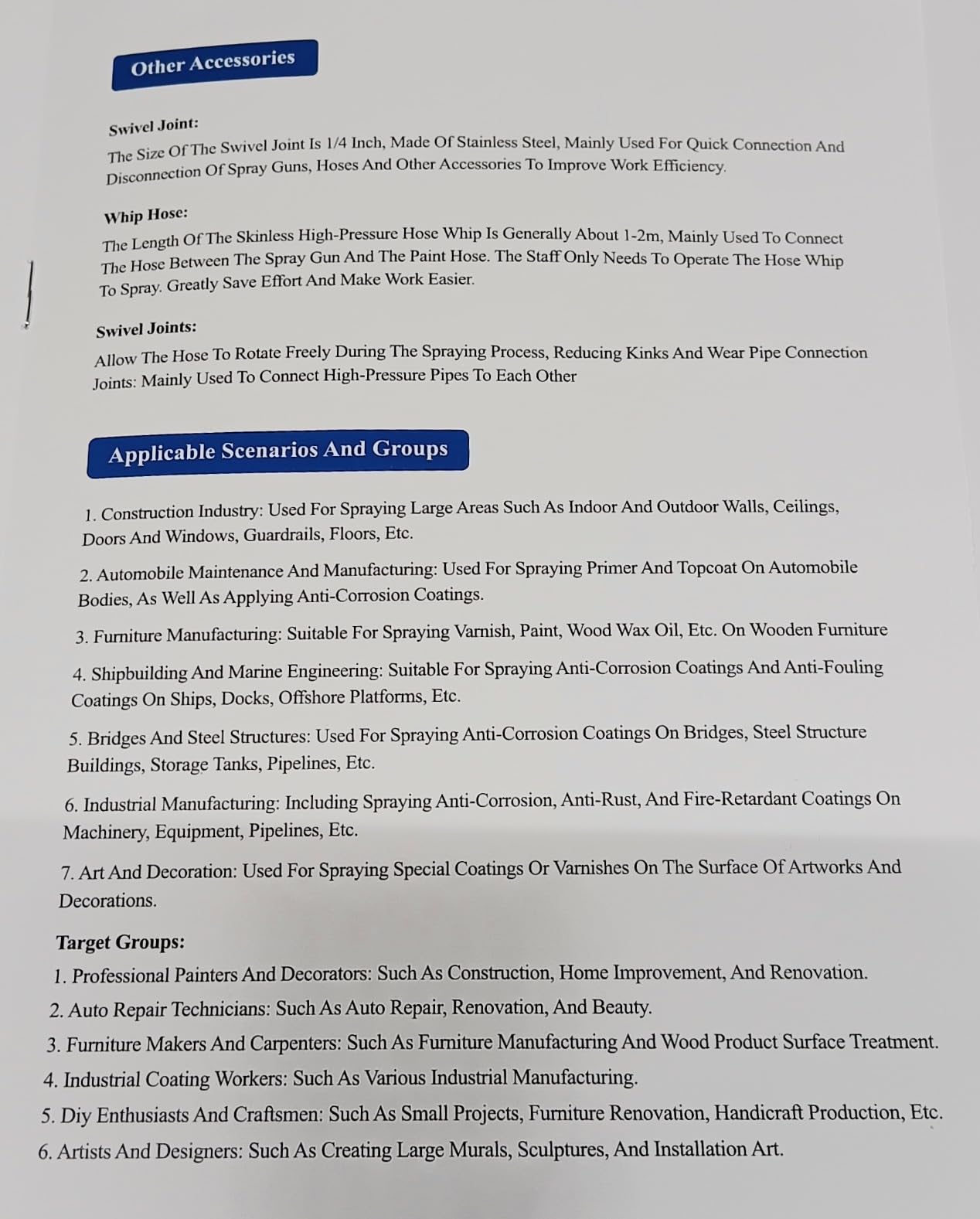 Other Accessories

Swivel Joint:
The Size Of The Swivel Joint Is 1/4 Inch, Made Of Stainless Steel, Mainly Used For Quick Connection And Disconnection Of Spray Guns, Hoses And Other Accessories To Improve Work Efficiency.

Whip Hose:
The Length Of The Skinless High-Pressure Hose Whip Is Generally About 1-2m, Mainly Used To Connect The Hose Between The Spray Gun And The Paint Hose. The Staff Only Needs To Operate The Hose Whip To Spray. Greatly Save Effort And Make Work Easier.

Swivel Joints:
Allow The Hose To Rotate Freely During The Spraying Process, Reducing Kinks And Wear Pipe Connection Joints: Mainly Used To Connect High-Pressure Pipes To Each Other

Applicable Scenarios And Groups

1. Construction Industry: Used For Spraying Large Areas Such As Indoor And Outdoor Walls, Ceilings, Doors And Windows, Guardrails, Floors, Etc.

2. Automobile Maintenance And Manufacturing: Used For Spraying Primer And Topcoat On Automobile Bodies, As Well As Applying Anti-Corrosion Coatings.

3. Furniture Manufacturing: Suitable For Spraying Varnish, Paint, Wood Wax Oil, Etc. On Wooden Furniture

4. Shipbuilding And Marine Engineering: Suitable For Spraying Anti-Corrosion Coatings And Anti-Fouling Coatings On Ships, Docks, Offshore Platforms, Etc.

5. Bridges And Steel Structures: Used For Spraying Anti-Corrosion Coatings On Bridges, Steel Structure Buildings, Storage Tanks, Pipelines, Etc.

6. Industrial Manufacturing: Including Spraying Anti-Corrosion, Anti-Rust, And Fire-Retardant Coatings On Machinery, Equipment, Pipelines, Etc.

7. Art And Decoration: Used For Spraying Special Coatings Or Varnishes On The Surface Of Artworks And Decorations.

Target Groups:
1. Professional Painters And Decorators: Such As Construction, Home Improvement, And Renovation.
2. Auto Repair Technicians: Such As Auto Repair, Renovation, And Beauty.
3. Furniture Makers And Carpenters: Such As Furniture Manufacturing And Wood Product Surface Treatment.
4. Industrial Coating Workers: Such As Various Industrial Manufacturing.
5. Diy Enthusiasts And Craftsmen: Such As Small Projects, Furniture Renovation, Handicraft Production, Etc.
6. Artists And Designers: Such As Creating Large Murals, Sculptures, And Installation Art.